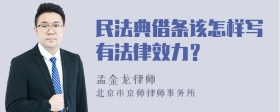 民法典借条该怎样写有法律效力？

孟金龙律师
北京市京师律师事务所